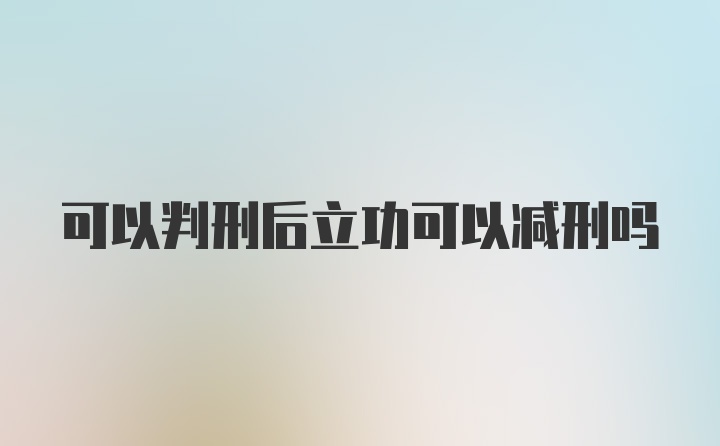 可以判刑后立功可以减刑吗